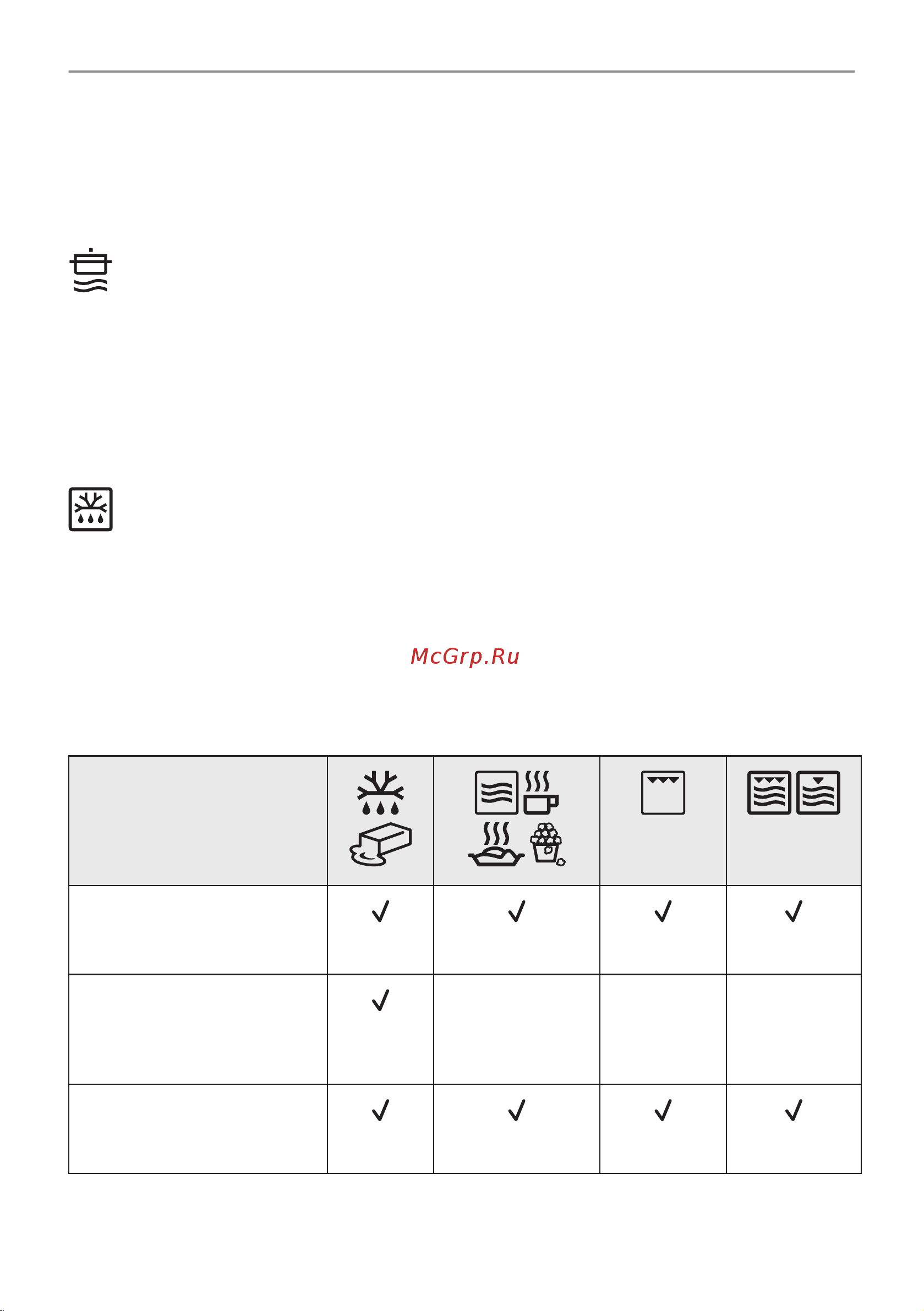 McGrp.Ru

| | | | | |
|---|---|---|---|---|
| | ✓ | ✓ | ✓ | ✓ |
| | ✓ | | | |
| | ✓ | ✓ | ✓ | ✓ |